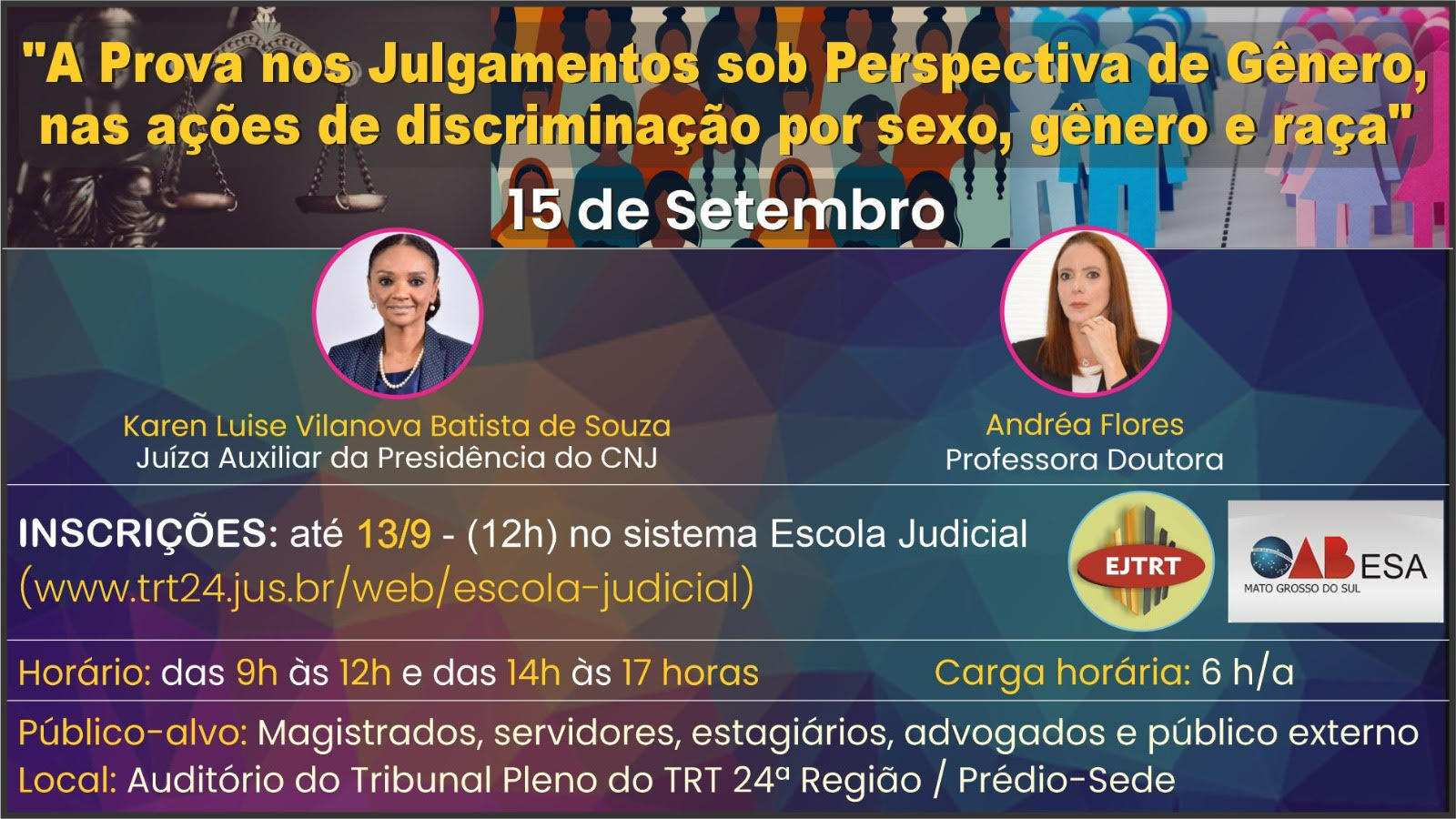 "A Prova nos Julgamentos sob Perspectiva de Gênero, nas ações de discriminação por sexo, gênero e raça"

15 de Setembro

Karen Luise Vilanova Batista de Souza
Juíza Auxiliar da Presidência do CNJ

Andréa Flores
Professora Doutora

INSCRIÇÕES: até 13/9 - (12h) no sistema Escola Judicial (www.trt24.jus.br/web/escola-judicial)

EJTRT

OAB ESA
MATO GROSSO DO SUL

Horário: das 9h às 12h e das 14h às 17 horas

Carga horária: 6 h/a

Público-alvo: Magistrados, servidores, estagiários, advogados e público externo
Local: Auditório do Tribunal Pleno do TRT 24ª Região / Prédio-Sede